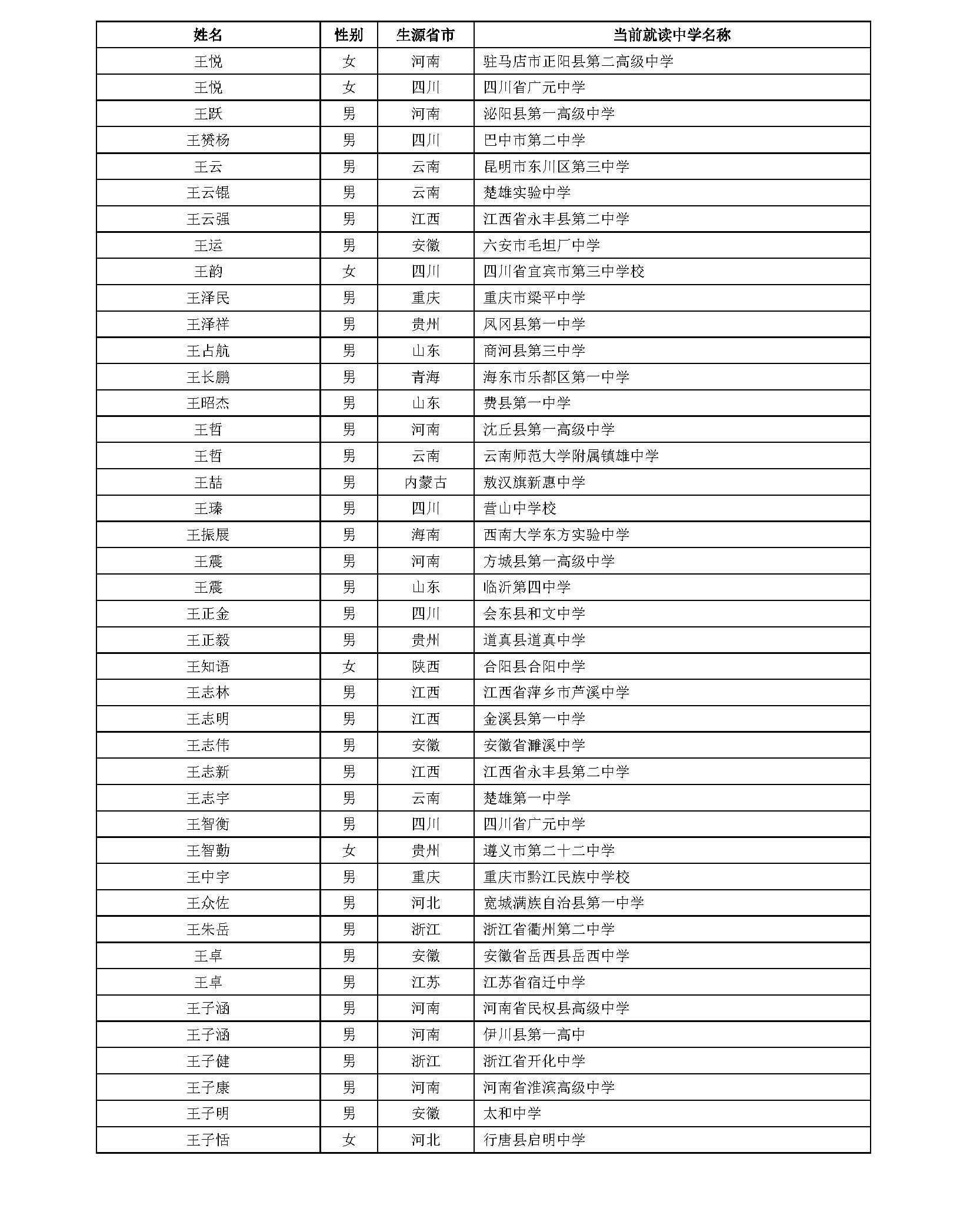 | 姓名 | 性别 | 生源省市 | 当前就读中学名称 |
|---|---|---|---|
| 王悦 | 女 | 河南 | 驻马店市正阳县第二高级中学 |
| 王悦 | 女 | 四川 | 四川省广元中学 |
| 王跃 | 男 | 河南 | 泌阳县第一高级中学 |
| 王赟杨 | 男 | 四川 | 巴中市第二中学 |
| 王云 | 男 | 云南 | 昆明市东川区第三中学 |
| 王云锟 | 男 | 云南 | 楚雄实验中学 |
| 王云强 | 男 | 江西 | 江西省永丰县第二中学 |
| 王运 | 男 | 安徽 | 六安市毛坦厂中学 |
| 王韵 | 女 | 四川 | 四川省宜宾市第三中学校 |
| 王泽民 | 男 | 重庆 | 重庆市梁平中学 |
| 王泽祥 | 男 | 贵州 | 凤冈县第一中学 |
| 王占航 | 男 | 山东 | 商河县第三中学 |
| 王长鹏 | 男 | 青海 | 海东市乐都区第一中学 |
| 王昭杰 | 男 | 山东 | 费县第一中学 |
| 王哲 | 男 | 河南 | 沈丘县第一高级中学 |
| 王哲 | 男 | 云南 | 云南师范大学附属镇雄中学 |
| 王喆 | 男 | 内蒙古 | 敖汉旗新惠中学 |
| 王臻 | 男 | 四川 | 营山中学校 |
| 王振展 | 男 | 海南 | 西南大学东方实验中学 |
| 王震 | 男 | 河南 | 方城县第一高级中学 |
| 王震 | 男 | 山东 | 临沂第四中学 |
| 王正金 | 男 | 四川 | 会东县和文中学 |
| 王正毅 | 男 | 贵州 | 道真县道真中学 |
| 王知语 | 女 | 陕西 | 合阳县合阳中学 |
| 王志林 | 男 | 江西 | 江西省萍乡市芦溪中学 |
| 王志明 | 男 | 江西 | 金溪县第一中学 |
| 王志伟 | 男 | 安徽 | 安徽省濉溪中学 |
| 王志新 | 男 | 江西 | 江西省永丰县第二中学 |
| 王志宇 | 男 | 云南 | 楚雄第一中学 |
| 王智衡 | 男 | 四川 | 四川省广元中学 |
| 王智勤 | 女 | 贵州 | 遵义市第二十二中学 |
| 王中宇 | 男 | 重庆 | 重庆市黔江民族中学校 |
| 王众佐 | 男 | 河北 | 宽城满族自治县第一中学 |
| 王朱岳 | 男 | 浙江 | 浙江省衢州第二中学 |
| 王卓 | 男 | 安徽 | 安徽省岳西县岳西中学 |
| 王卓 | 男 | 江苏 | 江苏省宿迁中学 |
| 王子涵 | 男 | 河南 | 河南省民权县高级中学 |
| 王子涵 | 男 | 河南 | 伊川县第一高中 |
| 王子健 | 男 | 浙江 | 浙江省开化中学 |
| 王子康 | 男 | 河南 | 河南省淮滨高级中学 |
| 王子明 | 男 | 安徽 | 太和中学 |
| 王子恬 | 女 | 河北 | 行唐县启明中学 |